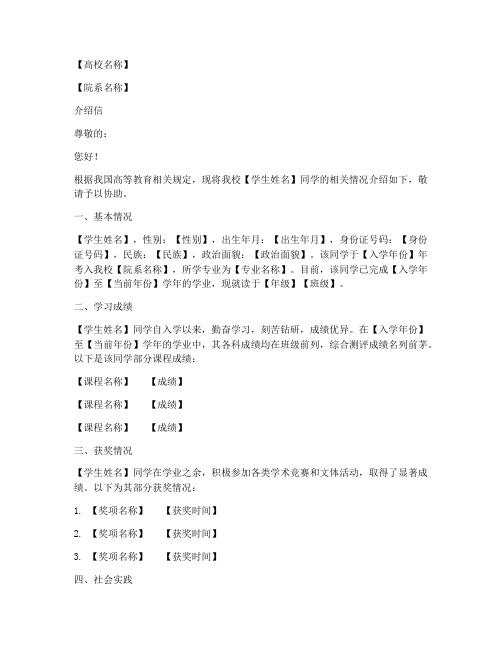 【高校名称】

【院系名称】

介绍信

尊敬的：

您好！

根据我国高等教育相关规定，现将我校【学生姓名】同学的相关情况介绍如下，敬请予以协助。

一、基本情况

【学生姓名】，性别：【性别】，出生年月：【出生年月】，身份证号码：【身份证号码】，民族：【民族】，政治面貌：【政治面貌】。该同学于【入学年份】年考入我校【院系名称】，所学专业为【专业名称】。目前，该同学已完成【入学年份】至【当前年份】学年的学业，现就读于【年级】【班级】。

二、学习成绩

【学生姓名】同学自入学以来，勤奋学习，刻苦钻研，成绩优异。在【入学年份】至【当前年份】学年的学业中，其各科成绩均在班级前列，综合测评成绩名列前茅。以下是该同学部分课程成绩：

【课程名称】 【成绩】

【课程名称】 【成绩】

【课程名称】 【成绩】

三、获奖情况

【学生姓名】同学在学业之余，积极参加各类学术竞赛和文体活动，取得了显著成绩。以下为其部分获奖情况：

1. 【奖项名称】 【获奖时间】

2. 【奖项名称】 【获奖时间】

3. 【奖项名称】 【获奖时间】

四、社会实践